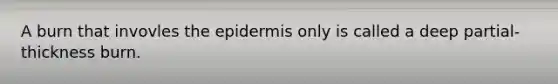 A burn that invovles the epidermis only is called a deep partial-thickness burn.